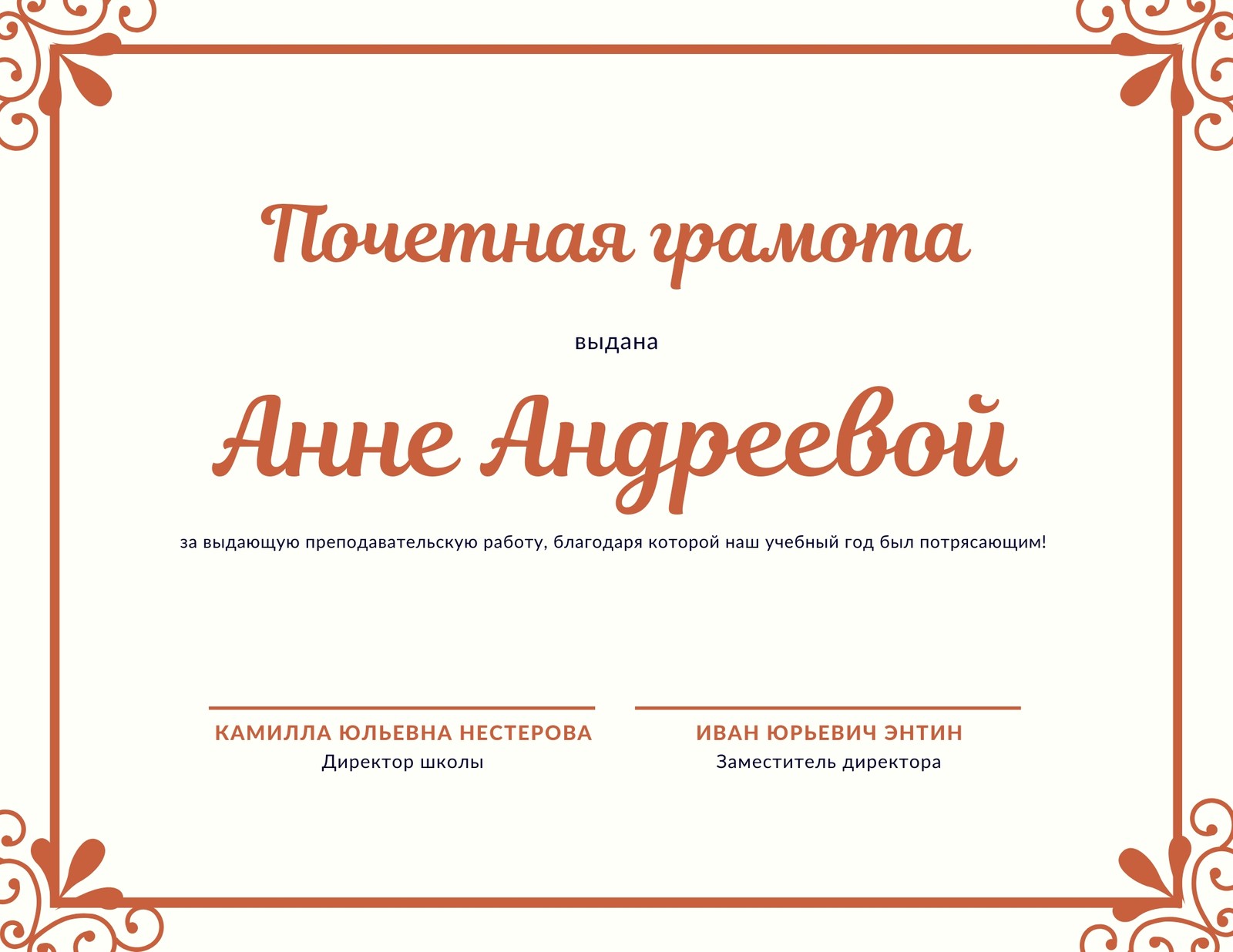 Почетная грамота

выдана

Анне Андреевой

за выдающую преподавательскую работу, благодаря которой наш учебный год был потрясающим!

КАМИЛЛА ЮЛЬЕВНА НЕСТЕРОВА
Директор школы

ИВАН ЮРЬЕВИЧ ЭНТИН
Заместитель директора